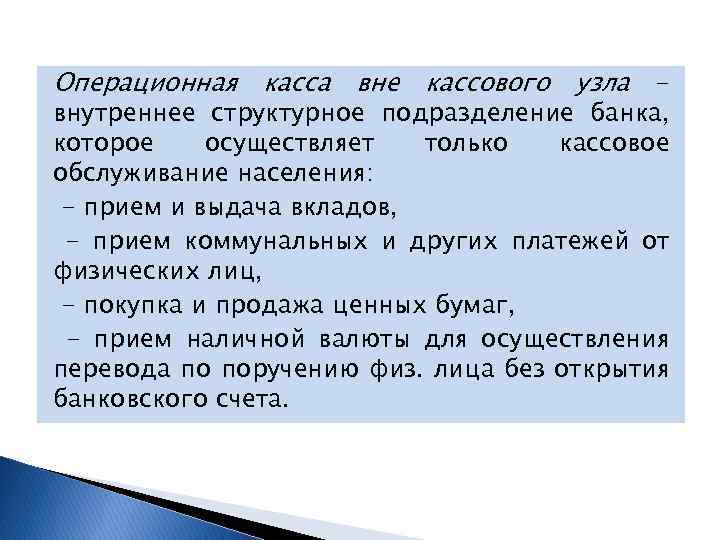 Операционная касса вне кассового узла – внутреннее структурное подразделение банка, которое осуществляет только кассовое обслуживание населения:

– прием и выдача вкладов,

– прием коммунальных и других платежей от физических лиц,

– покупка и продажа ценных бумаг,

– прием наличной валюты для осуществления перевода по поручению физ. лица без открытия банковского счета.